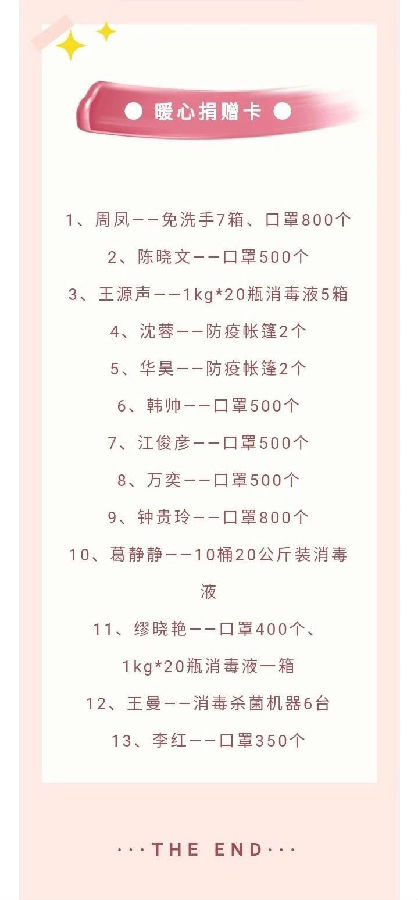 ● 暖心捐赠卡 ●

1、周凤——免洗手7箱、口罩800个

2、陈晓文——口罩500个

3、王源声——1kg*20瓶消毒液5箱

4、沈蓉——防疫帐篷2个

5、华昊——防疫帐篷2个

6、韩帅——口罩500个

7、江俊彦——口罩500个

8、万奕——口罩500个

9、钟贵玲——口罩800个

10、葛静静——10桶20公斤装消毒液

11、缪晓艳——口罩400个、1kg*20瓶消毒液一箱

12、王曼——消毒杀菌机器6台

13、李红——口罩350个

···THE END···